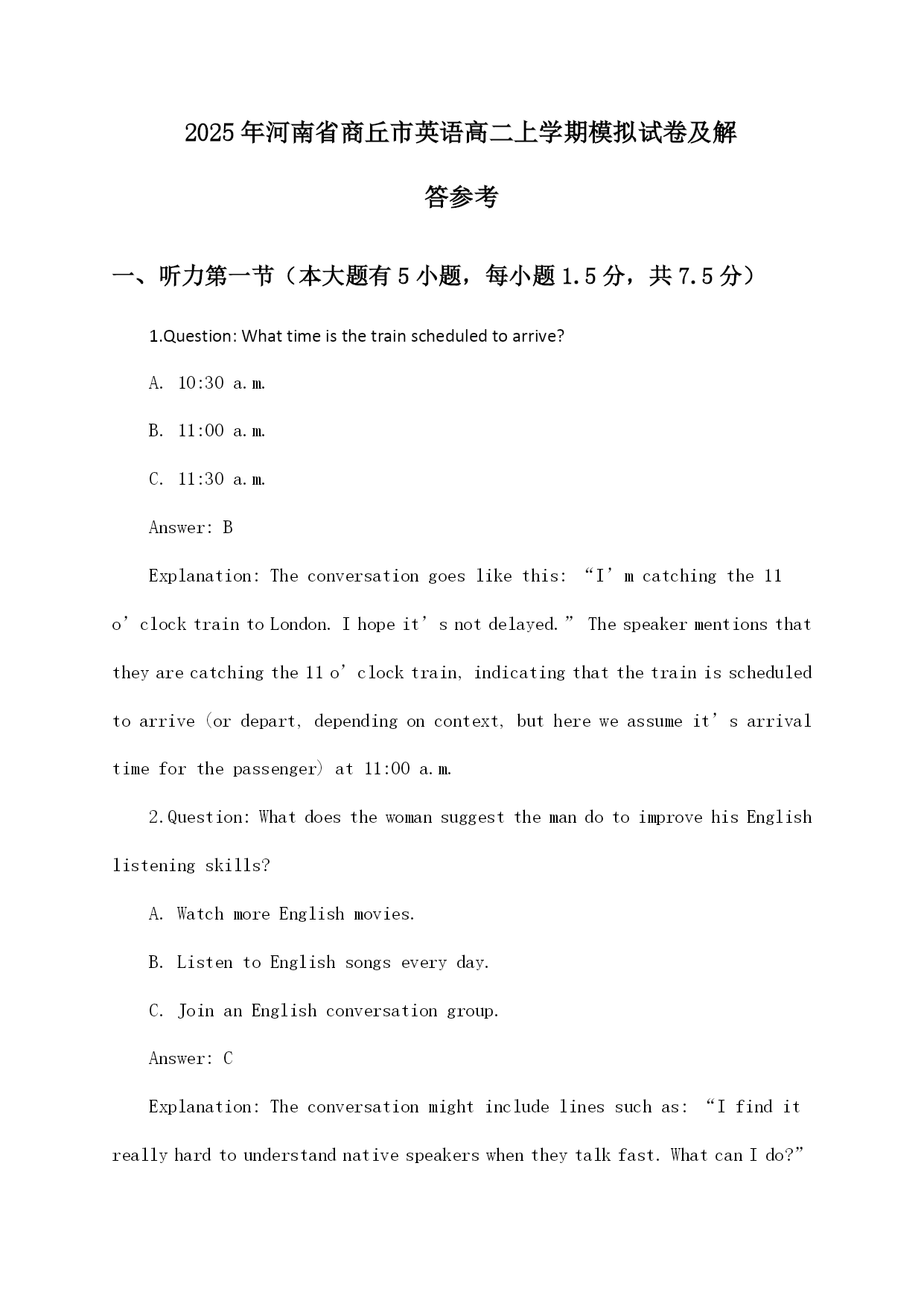 2025年河南省商丘市英语高二上学期模拟试卷及解答参考

一、听力第一节（本大题有5小题，每小题1.5分，共7.5分）

1.Question: What time is the train scheduled to arrive?

A. 10:30 a.m.

B. 11:00 a.m.

C. 11:30 a.m.

Answer: B

Explanation: The conversation goes like this: “I’m catching the 11 o’clock train to London. I hope it’s not delayed.” The speaker mentions that they are catching the 11 o’clock train, indicating that the train is scheduled to arrive (or depart, depending on context, but here we assume it’s arrival time for the passenger) at 11:00 a.m.

2.Question: What does the woman suggest the man do to improve his English listening skills?

A. Watch more English movies.

B. Listen to English songs every day.

C. Join an English conversation group.

Answer: C

Explanation: The conversation might include lines such as: “I find it really hard to understand native speakers when they talk fast. What can I do?”